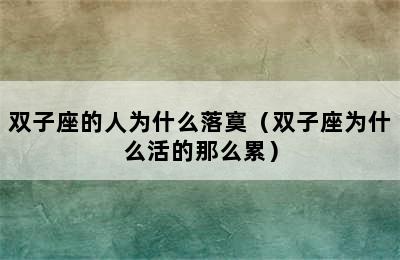 双子座的人为什么落寞（双子座为什么活的那么累）